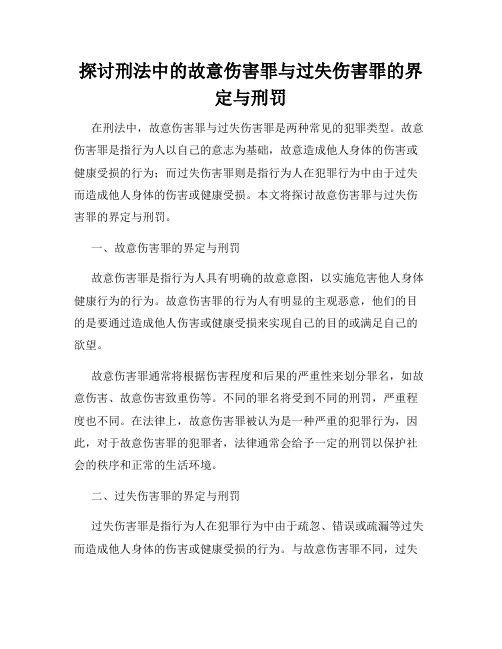 探讨刑法中的故意伤害罪与过失伤害罪的界定与刑罚

在刑法中，故意伤害罪与过失伤害罪是两种常见的犯罪类型。故意伤害罪是指行为人以自己的意志为基础，故意造成他人身体的伤害或健康受损的行为；而过失伤害罪则是指行为人在犯罪行为中由于过失而造成他人身体的伤害或健康受损。本文将探讨故意伤害罪与过失伤害罪的界定与刑罚。

一、故意伤害罪的界定与刑罚

故意伤害罪是指行为人具有明确的故意意图，以实施危害他人身体健康行为的行为。故意伤害罪的行为人有明显的主观恶意，他们的目的是要通过造成他人伤害或健康受损来实现自己的目的或满足自己的欲望。

故意伤害罪通常将根据伤害程度和后果的严重性来划分罪名，如故意伤害、故意伤害致重伤等。不同的罪名将受到不同的刑罚，严重程度也不同。在法律上，故意伤害罪被认为是一种严重的犯罪行为，因此，对于故意伤害罪的犯罪者，法律通常会给予一定的刑罚以保护社会的秩序和正常的生活环境。

二、过失伤害罪的界定与刑罚

过失伤害罪是指行为人在犯罪行为中由于疏忽、错误或疏漏等过失而造成他人身体的伤害或健康受损的行为。与故意伤害罪不同，过失